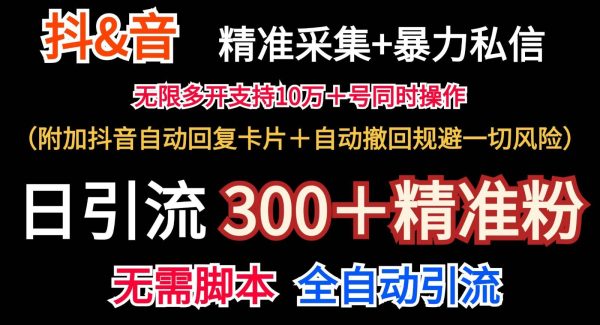 抖&音 精准采集+暴力私信

无限多开支持10万＋号同时操作

（附加抖音自动回复卡片＋自动撤回规避一切风险）

日引流 300＋精准粉

无需脚本 全自动引流